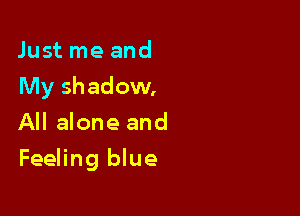 Just me and
My shadow,
All alone and
Feeling blue